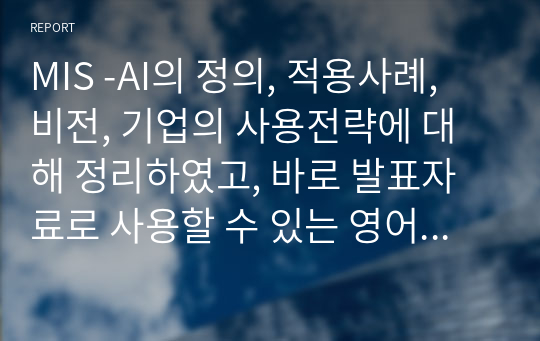 REPORT

MIS -AI의 정의, 적용사례, 비전, 기업의 사용전략에 대해 정리하였고, 바로 발표자료로 사용할 수 있는 영어…